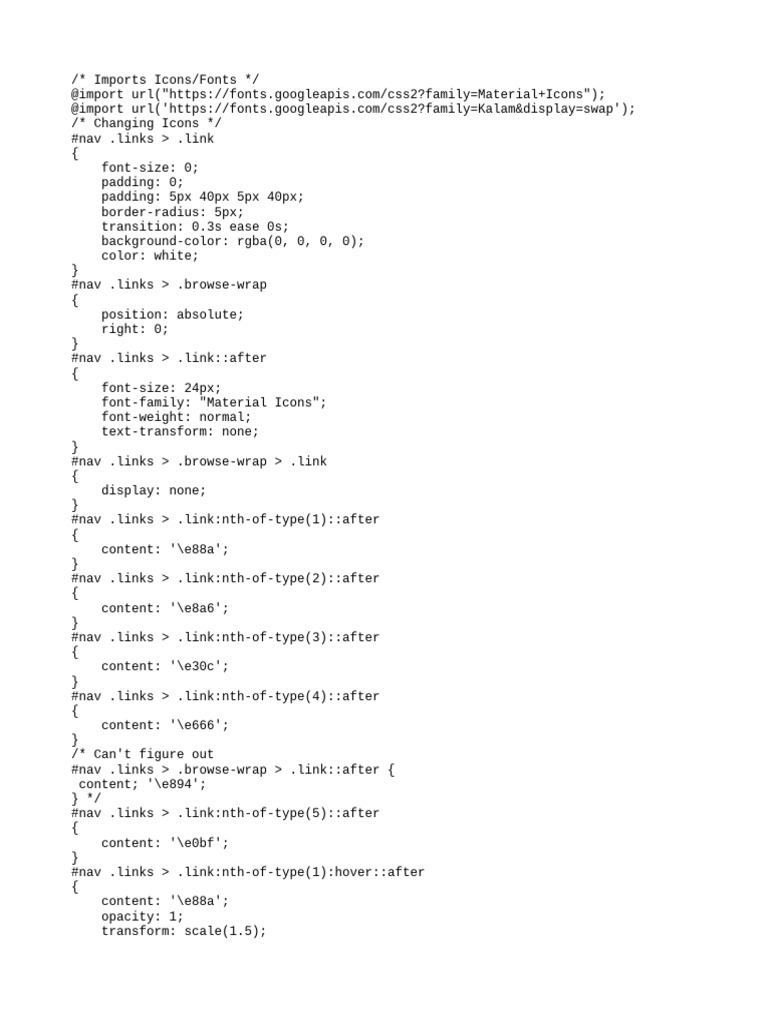 /* Imports Icons/Fonts */
@import url("https://fonts.googleapis.com/css2?family=Material+Icons");
@import url('https://fonts.googleapis.com/css2?family=Kalam&display=swap');
/* Changing Icons */
#nav .links > .link
{
    font-size: 0;
    padding: 0;
    padding: 5px 40px 5px 40px;
    border-radius: 5px;
    transition: 0.3s ease 0s;
    background-color: rgba(0, 0, 0, 0);
    color: white;
}
#nav .links > .browse-wrap
{
    position: absolute;
    right: 0;
}
#nav .links > .link::after
{
    font-size: 24px;
    font-family: "Material Icons";
    font-weight: normal;
    text-transform: none;
}
#nav .links > .browse-wrap > .link
{
    display: none;
}
#nav .links > .link:nth-of-type(1)::after
{
    content: '\e88a';
}
#nav .links > .link:nth-of-type(2)::after
{
    content: '\e8a6';
}
#nav .links > .link:nth-of-type(3)::after
{
    content: '\e30c';
}
#nav .links > .link:nth-of-type(4)::after
{
    content: '\e666';
}
/* Can't figure out
#nav .links > .browse-wrap > .link::after {
 content; '\e894';
} */
#nav .links > .link:nth-of-type(5)::after
{
    content: '\e0bf';
}
#nav .links > .link:nth-of-type(1):hover::after
{
    content: '\e88a';
    opacity: 1;
    transform: scale(1.5);